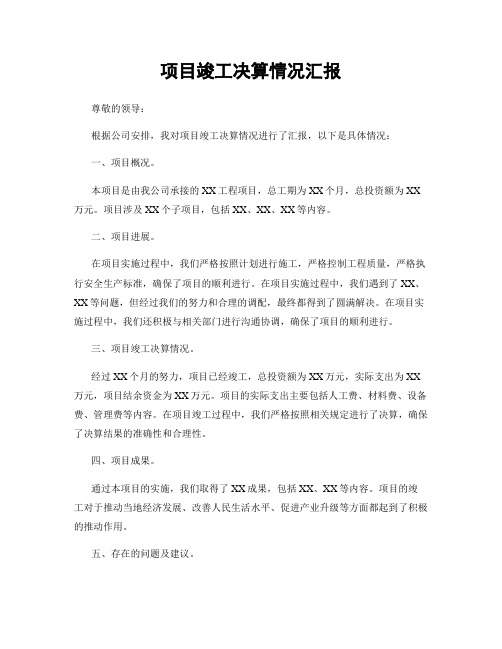 项目竣工决算情况汇报

尊敬的领导：

根据公司安排，我对项目竣工决算情况进行了汇报，以下是具体情况：

一、项目概况。

本项目是由我公司承接的XX工程项目，总工期为XX个月，总投资额为XX万元。项目涉及XX个子项目，包括XX、XX、XX等内容。

二、项目进展。

在项目实施过程中，我们严格按照计划进行施工，严格控制工程质量，严格执行安全生产标准，确保了项目的顺利进行。在项目实施过程中，我们遇到了XX、XX等问题，但经过我们的努力和合理的调配，最终都得到了圆满解决。在项目实施过程中，我们还积极与相关部门进行沟通协调，确保了项目的顺利进行。

三、项目竣工决算情况。

经过XX个月的努力，项目已经竣工，总投资额为XX万元，实际支出为XX万元，项目结余资金为XX万元。项目的实际支出主要包括人工费、材料费、设备费、管理费等内容。在项目竣工过程中，我们严格按照相关规定进行了决算，确保了决算结果的准确性和合理性。

四、项目成果。

通过本项目的实施，我们取得了XX成果，包括XX、XX等内容。项目的竣工对于推动当地经济发展、改善人民生活水平、促进产业升级等方面都起到了积极的推动作用。

五、存在的问题及建议。